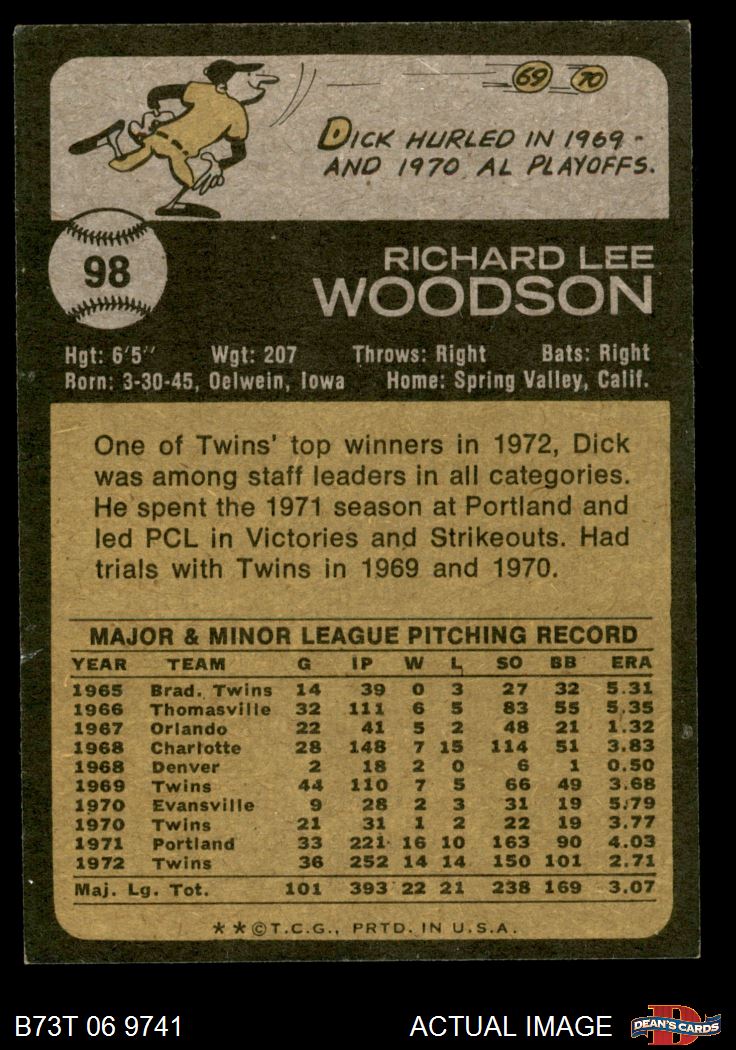 69 70

DICK HURLED IN 1969 - AND 1970 AL PLAYOFFS.

98

RICHARD LEE
WOODSON

Hgt: 6'5" Wgt: 207 Throws: Right Bats: Right
Born: 3-30-45, Oelwein, Iowa Home: Spring Valley, Calif.

One of Twins' top winners in 1972, Dick was among staff leaders in all categories. He spent the 1971 season at Portland and led PCL in Victories and Strikeouts. Had trials with Twins in 1969 and 1970.

MAJOR & MINOR LEAGUE PITCHING RECORD

| YEAR | TEAM | G | IP | W | L | SO | BB | ERA |
|---|---|---|---|---|---|---|---|---|
| 1965 | Brad. Twins | 14 | 39 | 0 | 3 | 27 | 32 | 5.31 |
| 1966 | Thomasville | 32 | 111 | 6 | 5 | 83 | 55 | 5.35 |
| 1967 | Orlando | 22 | 41 | 5 | 2 | 48 | 21 | 1.32 |
| 1968 | Charlotte | 28 | 148 | 7 | 15 | 114 | 51 | 3.83 |
| 1968 | Denver | 2 | 18 | 2 | 0 | 6 | 1 | 0.50 |
| 1969 | Twins | 44 | 110 | 7 | 5 | 66 | 49 | 3.68 |
| 1970 | Evansville | 9 | 28 | 2 | 3 | 31 | 19 | 5.79 |
| 1970 | Twins | 21 | 31 | 1 | 2 | 22 | 19 | 3.77 |
| 1971 | Portland | 33 | 221 | 16 | 10 | 163 | 90 | 4.03 |
| 1972 | Twins | 36 | 252 | 14 | 14 | 150 | 101 | 2.71 |
| Maj. Lg. Tot. | | 101 | 393 | 22 | 21 | 238 | 169 | 3.07 |

**©T.C.G., PRTD. IN U.S.A.

B73T 06 9741

ACTUAL IMAGE

DEAN'S CARDS